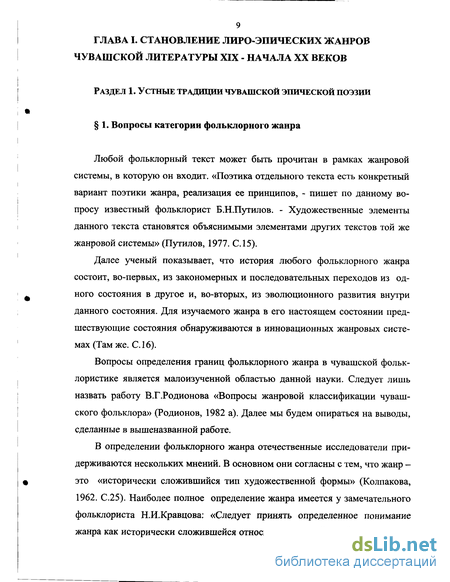 9

ГЛАВА I. СТАНОВЛЕНИЕ ЛИРО-ЭПИЧЕСКИХ ЖАНРОВ ЧУВАШСКОЙ ЛИТЕРАТУРЫ XIX - НАЧАЛА XX ВЕКОВ

РАЗДЕЛ 1. УСТНЫЕ ТРАДИЦИИ ЧУВАШСКОЙ ЭПИЧЕСКОЙ ПОЭЗИИ

§ 1. Вопросы категории фольклорного жанра

Любой фольклорный текст может быть прочитан в рамках жанровой системы, в которую он входит. «Поэтика отдельного текста есть конкретный вариант поэтики жанра, реализация ее принципов, - пишет по данному вопросу известный фольклорист Б.Н.Путилов. - Художественные элементы данного текста становятся объяснимыми элементами других текстов той же жанровой системы» (Путилов, 1977. С.15).

Далее ученый показывает, что история любого фольклорного жанра состоит, во-первых, из закономерных и последовательных переходов из одного состояния в другое и, во-вторых, из эволюционного развития внутри данного состояния. Для изучаемого жанра в его настоящем состоянии предшествующие состояния обнаруживаются в инновационных жанровых системах (Там же. С.16).

Вопросы определения границ фольклорного жанра в чувашской фольклористике является малоизученной областью данной науки. Следует лишь назвать работу В.Г.Родионова «Вопросы жанровой классификации чувашского фольклора» (Родионов, 1982 а). Далее мы будем опираться на выводы, сделанные в вышеназванной работе.

В определении фольклорного жанра отечественные исследователи придерживаются нескольких мнений. В основном они согласны с тем, что жанр – это «исторически сложившийся тип художественной формы» (Колпакова, 1962. С.25). Наиболее полное определение жанра имеется у замечательного фольклориста Н.И.Кравцова: «Следует принять определенное понимание жанра как исторически сложившейся относ

dsLib.net
библиотека диссертаций